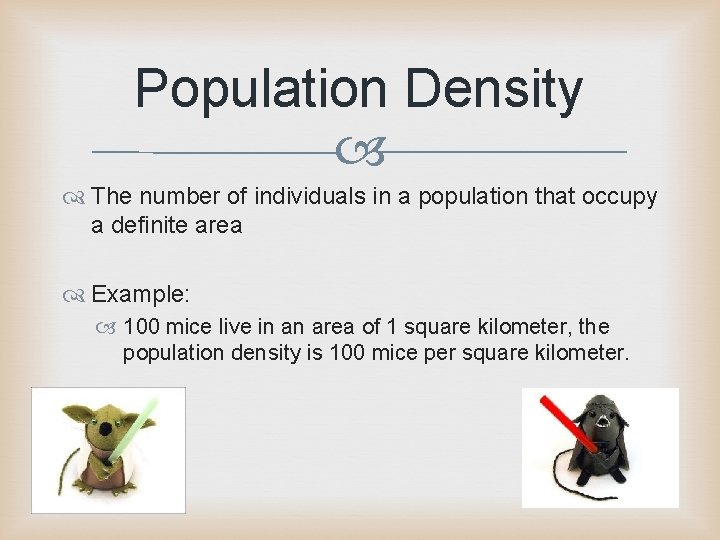 Population Density

The number of individuals in a population that occupy a definite area

Example:

100 mice live in an area of 1 square kilometer, the population density is 100 mice per square kilometer.